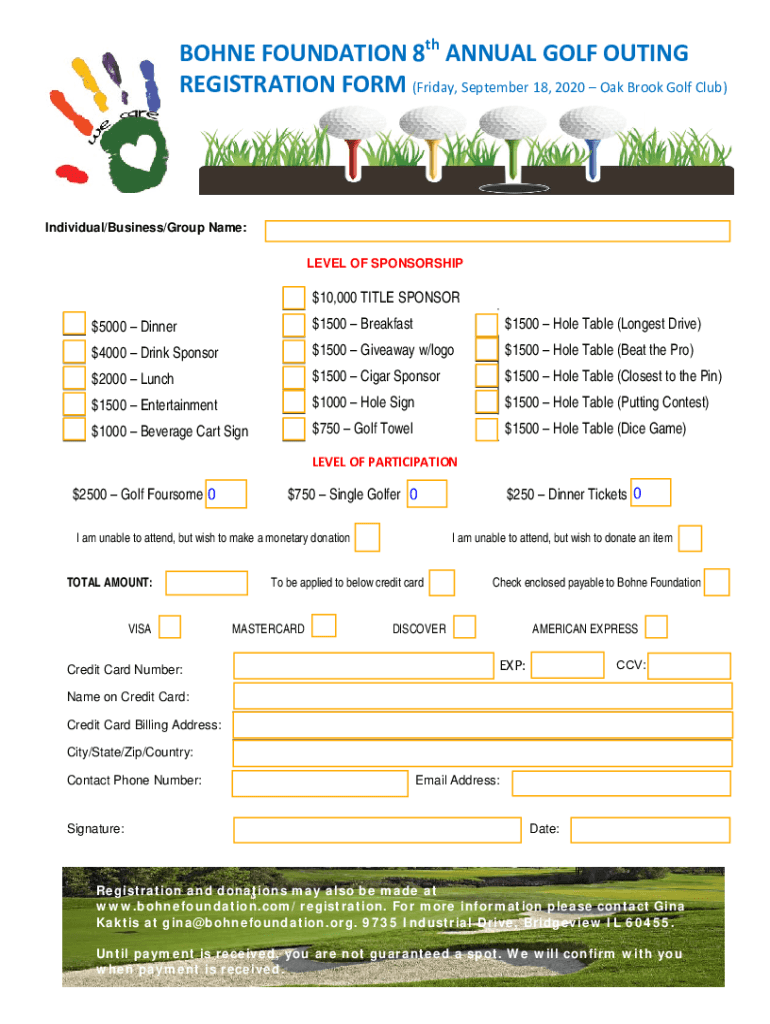 we are

BOHNE FOUNDATION 8$^{th}$ ANNUAL GOLF OUTING REGISTRATION FORM (Friday, September 18, 2020 – Oak Brook Golf Club)

Individual/Business/Group Name:

LEVEL OF SPONSORSHIP

$10,000 TITLE SPONSOR

$5000 – Dinner
$4000 – Drink Sponsor
$2000 – Lunch
$1500 – Entertainment
$1000 – Beverage Cart Sign

$1500 – Breakfast
$1500 – Giveaway w/logo
$1500 – Cigar Sponsor
$1000 – Hole Sign
$750 – Golf Towel

$1500 – Hole Table (Longest Drive)
$1500 – Hole Table (Beat the Pro)
$1500 – Hole Table (Closest to the Pin)
$1500 – Hole Table (Putting Contest)
$1500 – Hole Table (Dice Game)

LEVEL OF PARTICIPATION

$2500 – Golf Foursome 0
$750 – Single Golfer 0
$250 – Dinner Tickets 0

I am unable to attend, but wish to make a monetary donation
I am unable to attend, but wish to donate an item

TOTAL AMOUNT:
To be applied to below credit card
Check enclosed payable to Bohne Foundation

VISA
MASTERCARD
DISCOVER
AMERICAN EXPRESS

Credit Card Number:
EXP:
CCV:
Name on Credit Card:
Credit Card Billing Address:
City/State/Zip/Country:
Contact Phone Number:
Email Address:

Signature:
Date:

Registration and donations may also be made at www.bohnefoundation.com/registration. For more information please contact Gina Kaktis at gina@bohnefoundation.org. 9735 Industrial Drive, Bridgeview IL 60455.

Until payment is received, you are not guaranteed a spot. We will confirm with you when payment is received.